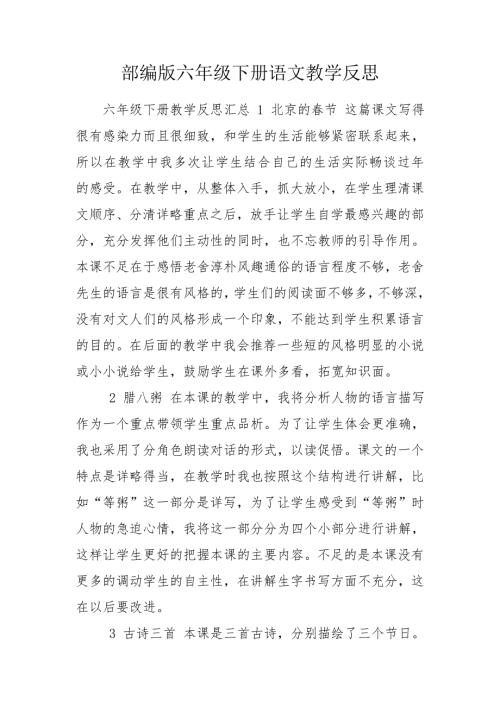 部编版六年级下册语文教学反思

六年级下册教学反思汇总 1 北京的春节 这篇课文写得很有感染力而且很细致，和学生的生活能够紧密联系起来，所以在教学中我多次让学生结合自己的生活实际畅谈过年的感受。在教学中，从整体入手，抓大放小，在学生理清课文顺序、分清详略重点之后，放手让学生自学最感兴趣的部分，充分发挥他们主动性的同时，也不忘教师的引导作用。本课不足在于感悟老舍淳朴风趣通俗的语言程度不够，老舍先生的语言是很有风格的，学生们的阅读面不够多，不够深，没有对文人们的风格形成一个印象，不能达到学生积累语言的目的。在后面的教学中我会推荐一些短的风格明显的小说或小小说给学生，鼓励学生在课外多看，拓宽知识面。

2 腊八粥 在本课的教学中，我将分析人物的语言描写作为一个重点带领学生重点品析。为了让学生体会更准确，我也采用了分角色朗读对话的形式，以读促悟。课文的一个特点是详略得当，在教学时我也按照这个结构进行讲解，比如“等粥”这一部分是详写，为了让学生感受到“等粥”时人物的急迫心情，我将这一部分分为四个小部分进行讲解，这样让学生更好的把握本课的主要内容。不足的是本课没有更多的调动学生的自主性，在讲解生字书写方面不充分，这在以后要改进。

3 古诗三首 本课是三首古诗，分别描绘了三个节日。